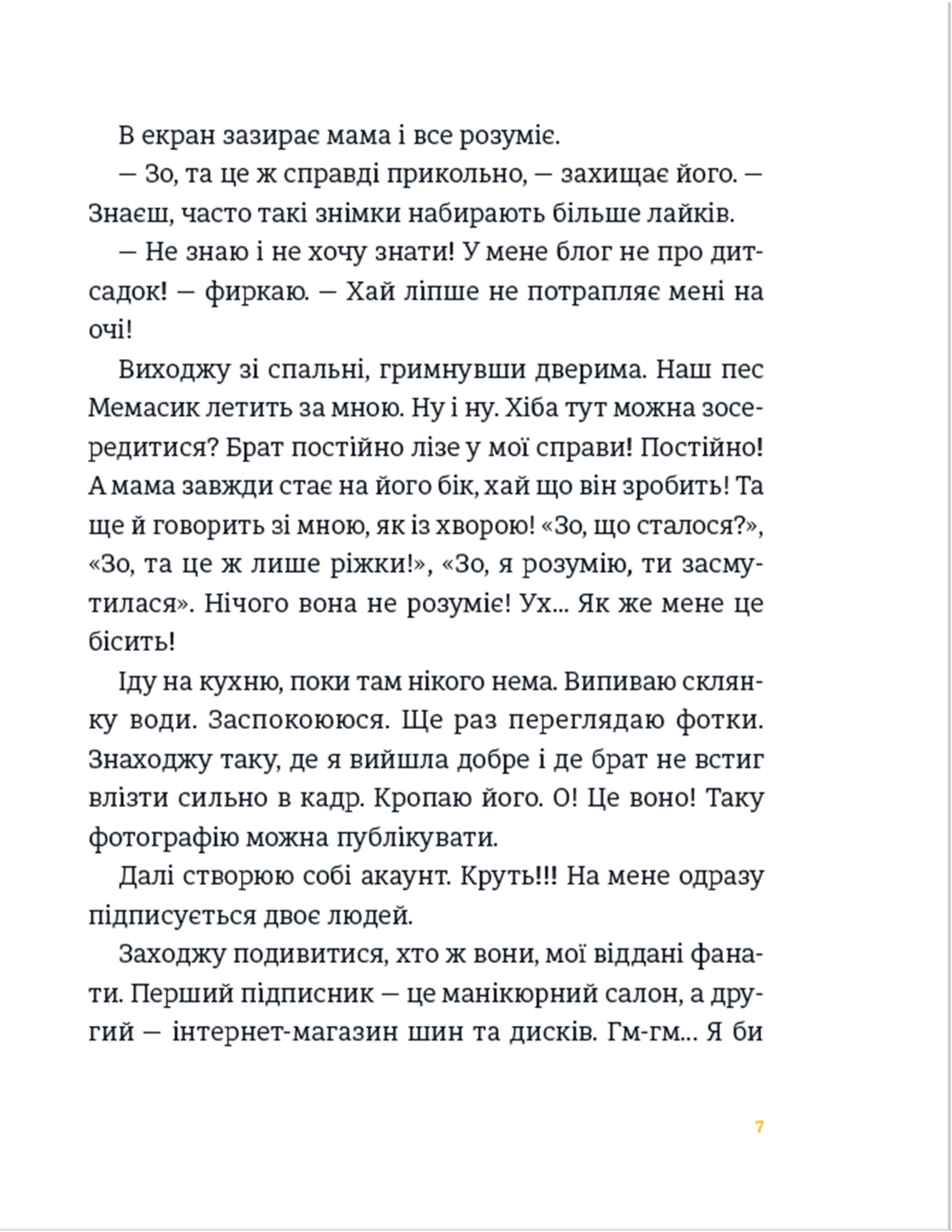 В екран зазирає мама і все розуміє.

— Зо, та це ж справді прикольно, — захищає його. — Знаєш, часто такі знімки набирають більше лайків.

— Не знаю і не хочу знати! У мене блог не про дитсадок! — фиркаю. — Хай ліпше не потрапляє мені на очі!

Виходжу зі спальні, гримнувши дверима. Наш пес Мемасик летить за мною. Ну і ну. Хіба тут можна зосередитися? Брат постійно лізе у мої справи! Постійно! А мама завжди стає на його бік, хай що він зробить! Та ще й говорить зі мною, як із хворою! «Зо, що сталося?», «Зо, та це ж лише ріжки!», «Зо, я розумію, ти засмутилася». Нічого вона не розуміє! Ух... Як же мене це бісить!

Іду на кухню, поки там нікого нема. Випиваю склянку води. Заспокоююся. Ще раз переглядаю фотки. Знаходжу таку, де я вийшла добре і де брат не встиг влізти сильно в кадр. Кропаю його. О! Це воно! Таку фотографію можна публікувати.

Далі створюю собі акаунт. Круть!!! На мене одразу підписується двоє людей.

Заходжу подивитися, хто ж вони, мої віддані фанати. Перший підписник — це манікюрний салон, а другий — інтернет-магазин шин та дисків. Гм-гм... Я би

7